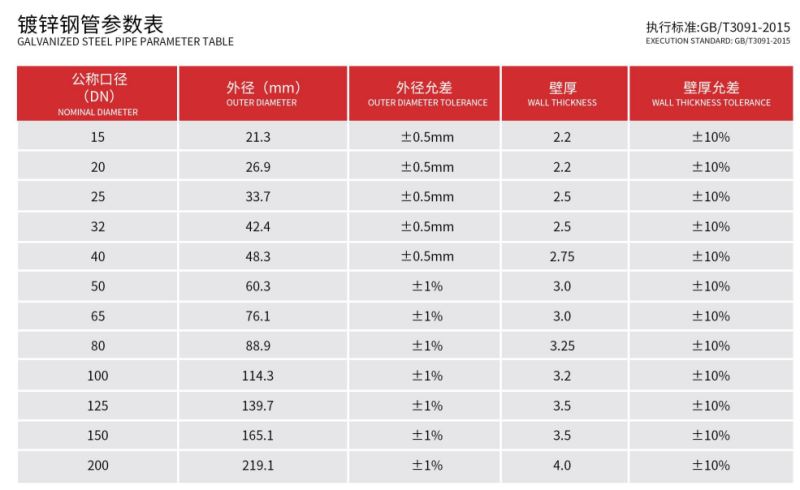 镀锌钢管参数表
GALVANIZED STEEL PIPE PARAMETER TABLE

执行标准:GB/T3091-2015
EXECUTION STANDARD: GB/T3091-2015

| 公称口径 (DN) NOMINAL DIAMETER | 外径（mm） OUTER DIAMETER | 外径允差 OUTER DIAMETER TOLERANCE | 壁厚 WALL THICKNESS | 壁厚允差 WALL THICKNESS TOLERANCE |
|---|---|---|---|---|
| 15 | 21.3 | ±0.5mm | 2.2 | ±10% |
| 20 | 26.9 | ±0.5mm | 2.2 | ±10% |
| 25 | 33.7 | ±0.5mm | 2.5 | ±10% |
| 32 | 42.4 | ±0.5mm | 2.5 | ±10% |
| 40 | 48.3 | ±0.5mm | 2.75 | ±10% |
| 50 | 60.3 | ±1% | 3.0 | ±10% |
| 65 | 76.1 | ±1% | 3.0 | ±10% |
| 80 | 88.9 | ±1% | 3.25 | ±10% |
| 100 | 114.3 | ±1% | 3.2 | ±10% |
| 125 | 139.7 | ±1% | 3.5 | ±10% |
| 150 | 165.1 | ±1% | 3.5 | ±10% |
| 200 | 219.1 | ±1% | 4.0 | ±10% |